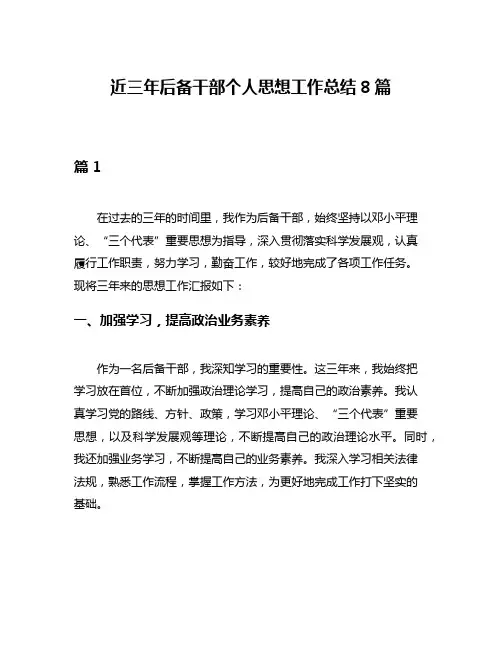 近三年后备干部个人思想工作总结 8 篇

篇 1

在过去的三年的时间里，我作为后备干部，始终坚持以邓小平理论、“三个代表”重要思想为指导，深入贯彻落实科学发展观，认真履行工作职责，努力学习，勤奋工作，较好地完成了各项工作任务。现将三年来的思想工作汇报如下：

一、加强学习，提高政治业务素养

作为一名后备干部，我深知学习的重要性。这三年来，我始终把学习放在首位，不断加强政治理论学习，提高自己的政治素养。我认真学习党的路线、方针、政策，学习邓小平理论、“三个代表”重要思想，以及科学发展观等理论，不断提高自己的政治理论水平。同时，我还加强业务学习，不断提高自己的业务素养。我深入学习相关法律法规，熟悉工作流程，掌握工作方法，为更好地完成工作打下坚实的基础。